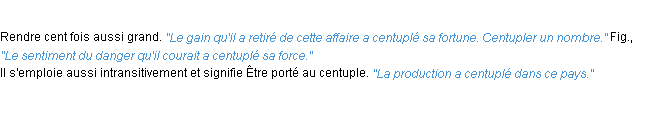 Rendre cent fois aussi grand. "Le gain qu'il a retiré de cette affaire a centuplé sa fortune. Centupler un nombre." Fig., "Le sentiment du danger qu'il courait a centuplé sa force."
Il s'emploie aussi intransitivement et signifie Être porté au centuple. "La production a centuplé dans ce pays."